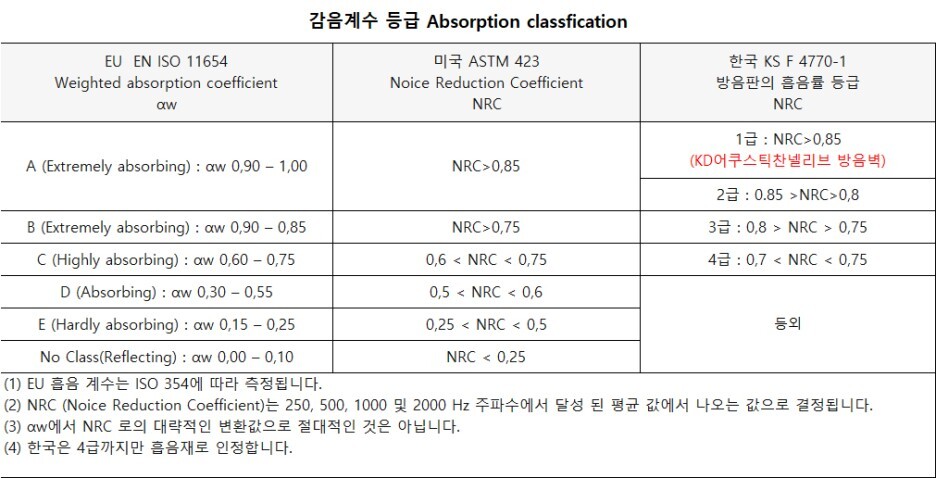 감음계수 등급 Absorption classfication

| EU EN ISO 11654 Weighted absorption coefficient αw | 미국 ASTM 423 Noice Reduction Coefficient NRC | 한국 KS F 4770-1 방음판의 흡음률 등급 NRC |
|---|---|---|
| A (Extremely absorbing) : αw 0,90 – 1,00 | NRC>0,85 | 1급 : NRC>0,85 (KD어쿠스틱찬넬리브 방음벽) |
| | | 2급 : 0.85 >NRC>0,8 |
| B (Extremely absorbing) : αw 0,90 – 0,85 | NRC>0,75 | 3급 : 0,8 > NRC > 0,75 |
| C (Highly absorbing) : αw 0,60 – 0,75 | 0,6 < NRC < 0,75 | 4급 : 0,7 < NRC < 0,75 |
| D (Absorbing) : αw 0,30 – 0,55 | 0,5 < NRC < 0,6 | 등외 |
| E (Hardly absorbing) : αw 0,15 – 0,25 | 0,25 < NRC < 0,5 | |
| No Class(Reflecting) : αw 0,00 – 0,10 | NRC < 0,25 | |

(1) EU 흡음 계수는 ISO 354에 따라 측정됩니다.
(2) NRC (Noice Reduction Coefficient)는 250, 500, 1000 및 2000 Hz 주파수에서 달성 된 평균 값에서 나오는 값으로 결정됩니다.
(3) αw에서 NRC 로의 대략적인 변환값으로 절대적인 것은 아닙니다.
(4) 한국은 4급까지만 흡음재로 인정합니다.